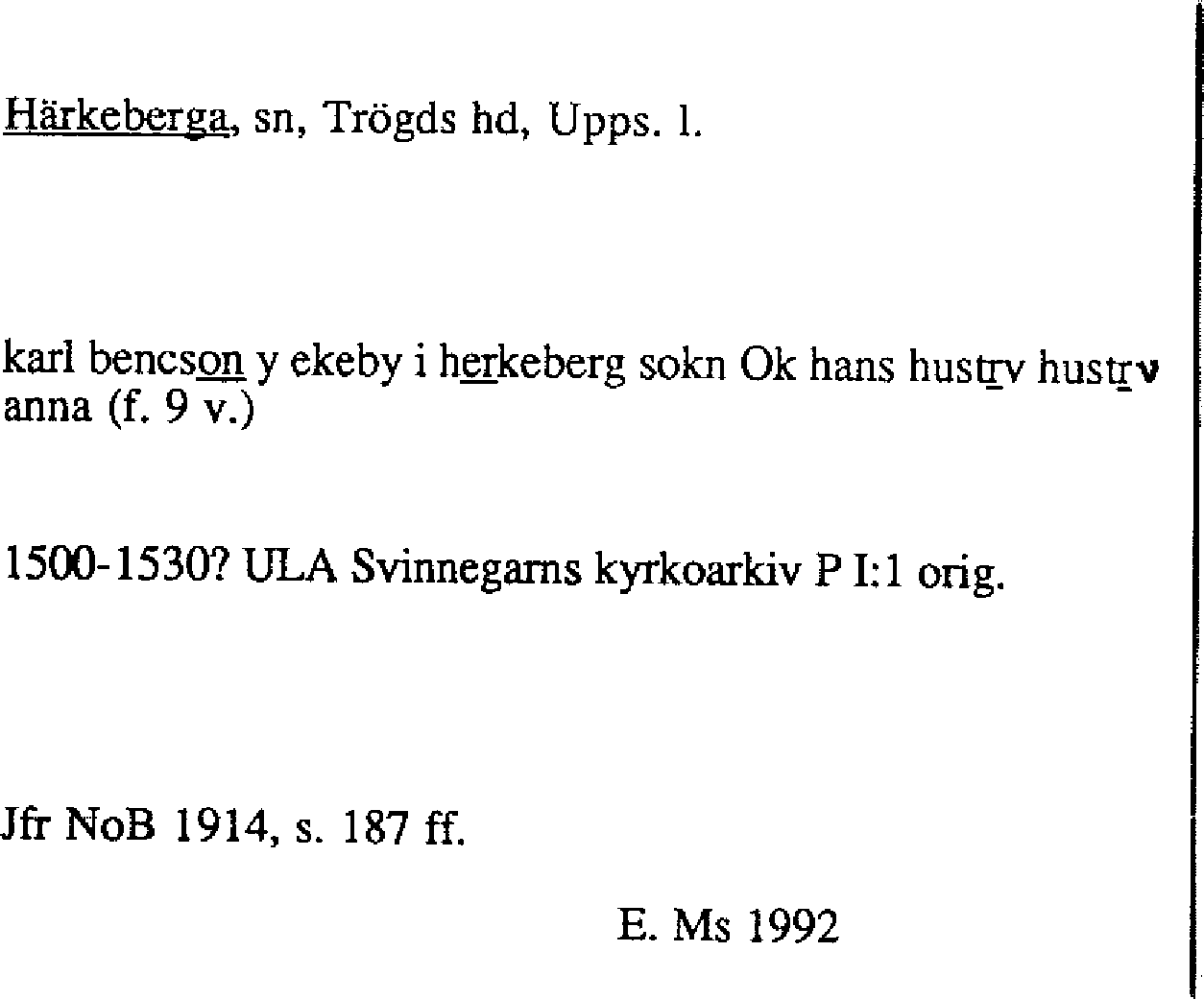 Härkeberga, sn, Trögds hd, Upps. l.

karl bencson y ekeby i herkeberg sokn Ok hans hustrv hustrv anna (f. 9 v.)

1500-1530? ULA Svinnegarns kyrkoarkiv P I:1 orig.

Jfr NoB 1914, s. 187 ff.

E. Ms 1992